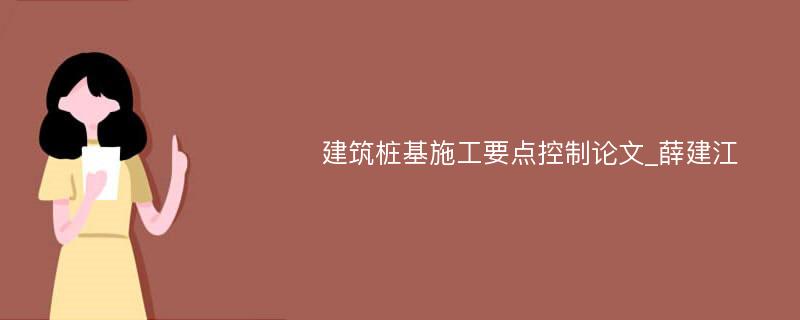 建筑桩基施工要点控制论文_薛建江